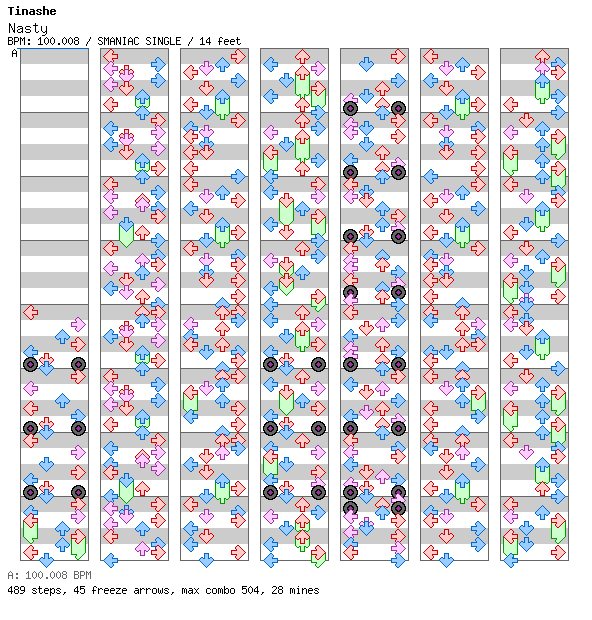 Tinashe
Nasty
BPM: 100.008 / SMANIAC SINGLE / 14 feet
A

A: 100.008 BPM
489 steps, 45 freeze arrows, max combo 504, 28 mines